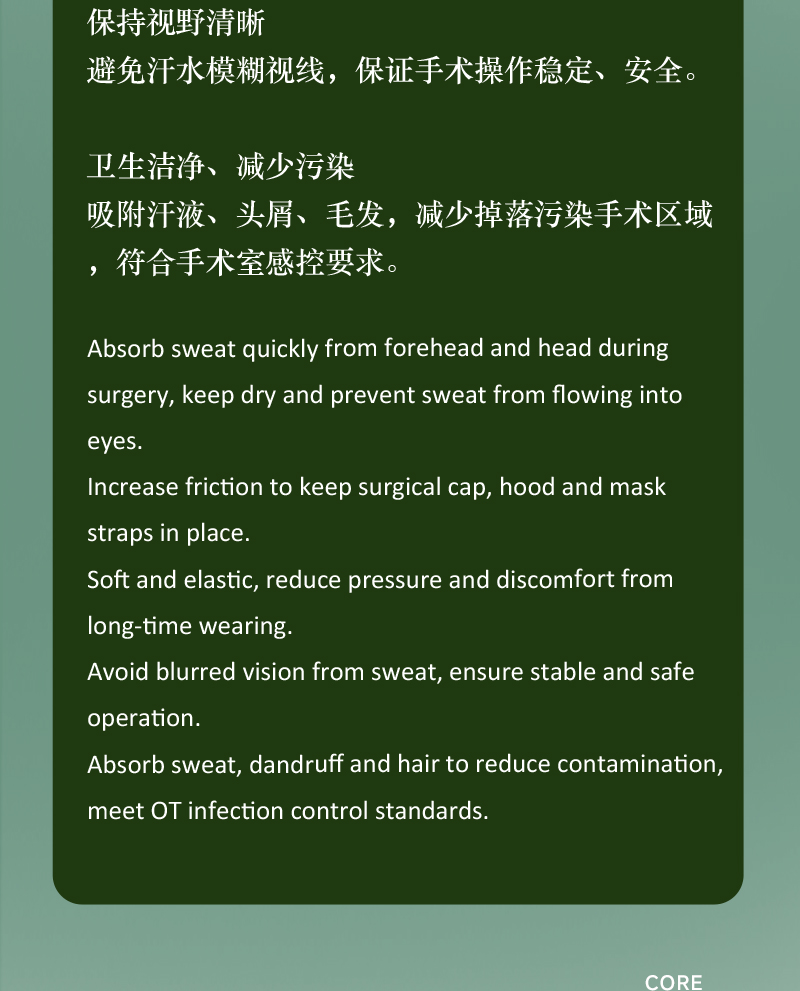 保持视野清晰
避免汗水模糊视线，保证手术操作稳定、安全。

卫生洁净、减少污染
吸附汗液、头屑、毛发，减少掉落污染手术区域，符合手术室感控要求。

Absorb sweat quickly from forehead and head during surgery, keep dry and prevent sweat from flowing into eyes.
Increase friction to keep surgical cap, hood and mask straps in place.
Soft and elastic, reduce pressure and discomfort from long-time wearing.
Avoid blurred vision from sweat, ensure stable and safe operation.
Absorb sweat, dandruff and hair to reduce contamination, meet OT infection control standards.

CORE